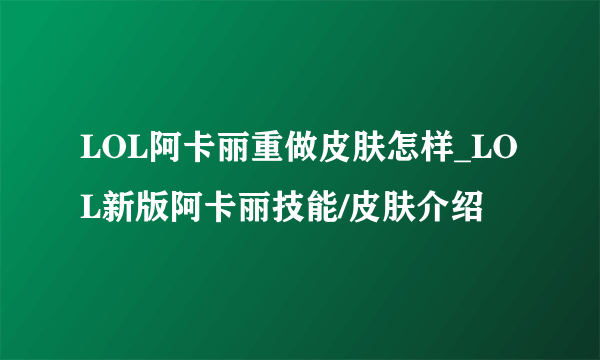 LOL阿卡丽重做皮肤怎样_LOL新版阿卡丽技能/皮肤介绍